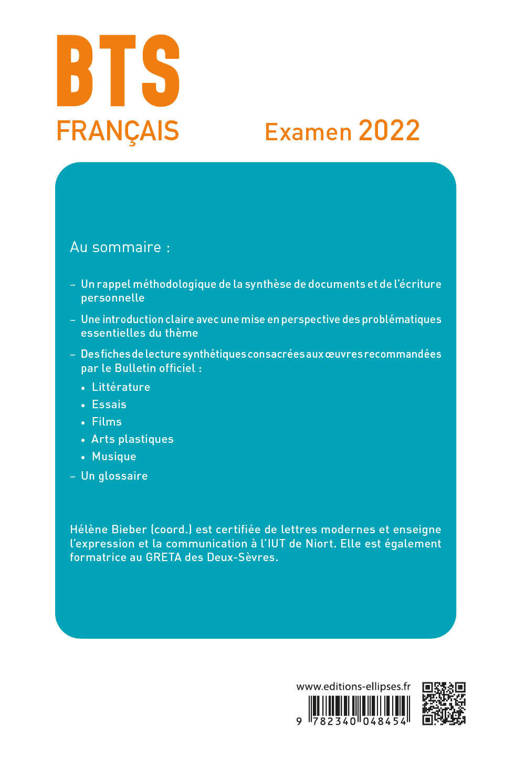 BTS
FRANÇAIS

Examen 2022

Au sommaire :

– Un rappel méthodologique de la synthèse de documents et de l'écriture personnelle

– Une introduction claire avec une mise en perspective des problématiques essentielles du thème

– Des fiches de lecture synthétiques consacrées aux œuvres recommandées par le Bulletin officiel :
• Littérature
• Essais
• Films
• Arts plastiques
• Musique

– Un glossaire

Hélène Bieber (coord.) est certifiée de lettres modernes et enseigne l'expression et la communication à l'IUT de Niort. Elle est également formatrice au GRETA des Deux-Sèvres.

www.editions-ellipses.fr

9 782340 048454